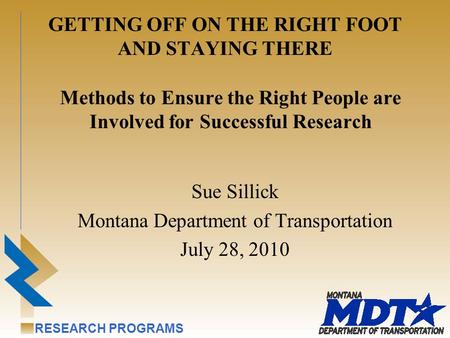 GETTING OFF ON THE RIGHT FOOT AND STAYING THERE

Methods to Ensure the Right People are Involved for Successful Research

Sue Sillick
Montana Department of Transportation
July 28, 2010

RESEARCH PROGRAMS

MONTANA
MDT
DEPARTMENT OF TRANSPORTATION